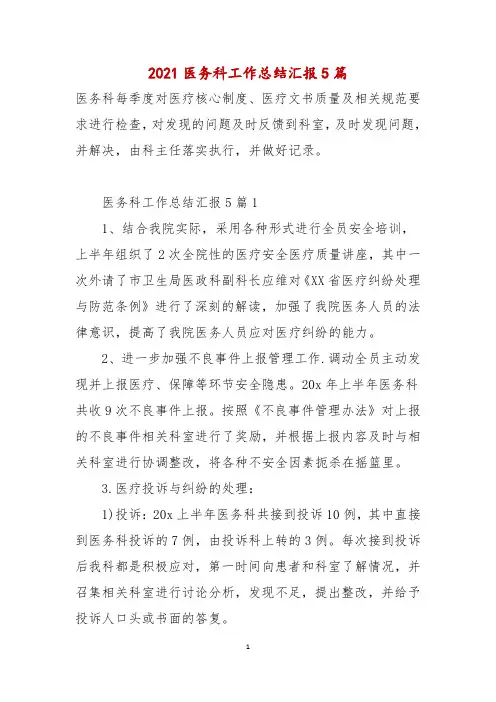 2021 医务科工作总结汇报 5 篇

医务科每季度对医疗核心制度、医疗文书质量及相关规范要求进行检查，对发现的问题及时反馈到科室，及时发现问题，并解决，由科主任落实执行，并做好记录。

医务科工作总结汇报 5 篇 1

1、结合我院实际，采用各种形式进行全员安全培训，上半年组织了 2 次全院性的医疗安全医疗质量讲座，其中一次外请了市卫生局医政科副科长应维对《XX 省医疗纠纷处理与防范条例》进行了深刻的解读，加强了我院医务人员的法律意识，提高了我院医务人员应对医疗纠纷的能力。

2、进一步加强不良事件上报管理工作.调动全员主动发现并上报医疗、保障等环节安全隐患。20x 年上半年医务科共收 9 次不良事件上报。按照《不良事件管理办法》对上报的不良事件相关科室进行了奖励，并根据上报内容及时与相关科室进行协调整改，将各种不安全因素扼杀在摇篮里。

3.医疗投诉与纠纷的处理：

1)投诉：20x 上半年医务科共接到投诉 10 例，其中直接到医务科投诉的 7 例，由投诉科上转的 3 例。每次接到投诉后我科都是积极应对，第一时间向患者和科室了解情况，并召集相关科室进行讨论分析，发现不足，提出整改，并给予投诉人口头或书面的答复。

1